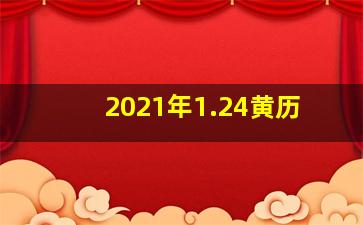 2021年1.24黄历